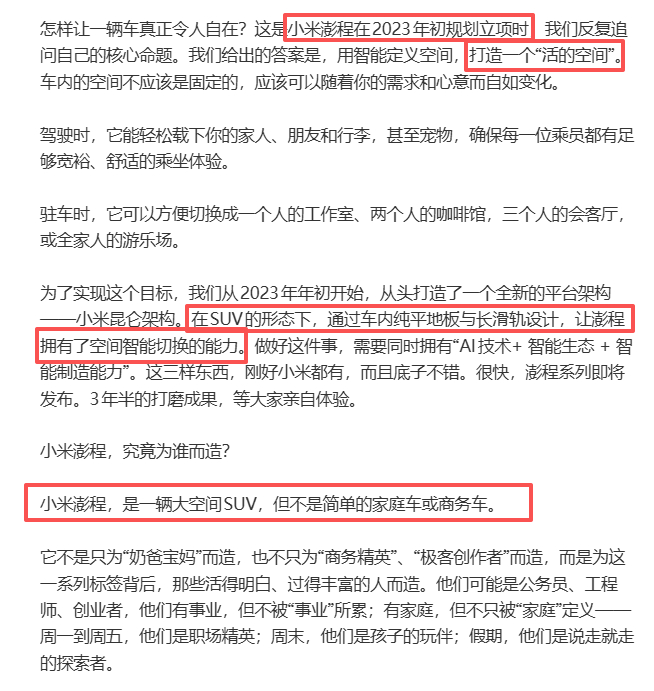 怎样让一辆车真正令人自在？这是小米澎程在2023年初规划立项时，我们反复追问自己的核心命题。我们给出的答案是，用智能定义空间，打造一个“活的空间”。车内的空间不应该是固定的，应该可以随着你的需求和心意而自如变化。

驾驶时，它能轻松载下你的家人、朋友和行李，甚至宠物，确保每一位乘员都有足够宽裕、舒适的乘坐体验。

驻车时，它可以方便切换成一个人的工作室、两个人的咖啡馆，三个人的会客厅，或全家人的游乐场。

为了实现这个目标，我们从2023年年初开始，从头打造了一个全新的平台架构——小米昆仑架构。在SUV的形态下，通过车内纯平地板与长滑轨设计，让澎程拥有了空间智能切换的能力。做好这件事，需要同时拥有“AI技术+ 智能生态 + 智能制造能力”。这三样东西，刚好小米都有，而且底子不错。很快，澎程系列即将发布。3年半的打磨成果，等大家亲自体验。

小米澎程，究竟为谁而造？

小米澎程，是一辆大空间SUV，但不是简单的家庭车或商务车。

它不是只为“奶爸宝妈”而造，也不只为“商务精英”、“极客创作者”而造，而是为这一系列标签背后，那些活得明白、过得丰富的人而造。他们可能是公务员、工程师、创业者，他们有事业，但不被“事业”所累；有家庭，但不只被“家庭”定义——周一到周五，他们是职场精英；周末，他们是孩子的玩伴；假期，他们是说走就走的探索者。